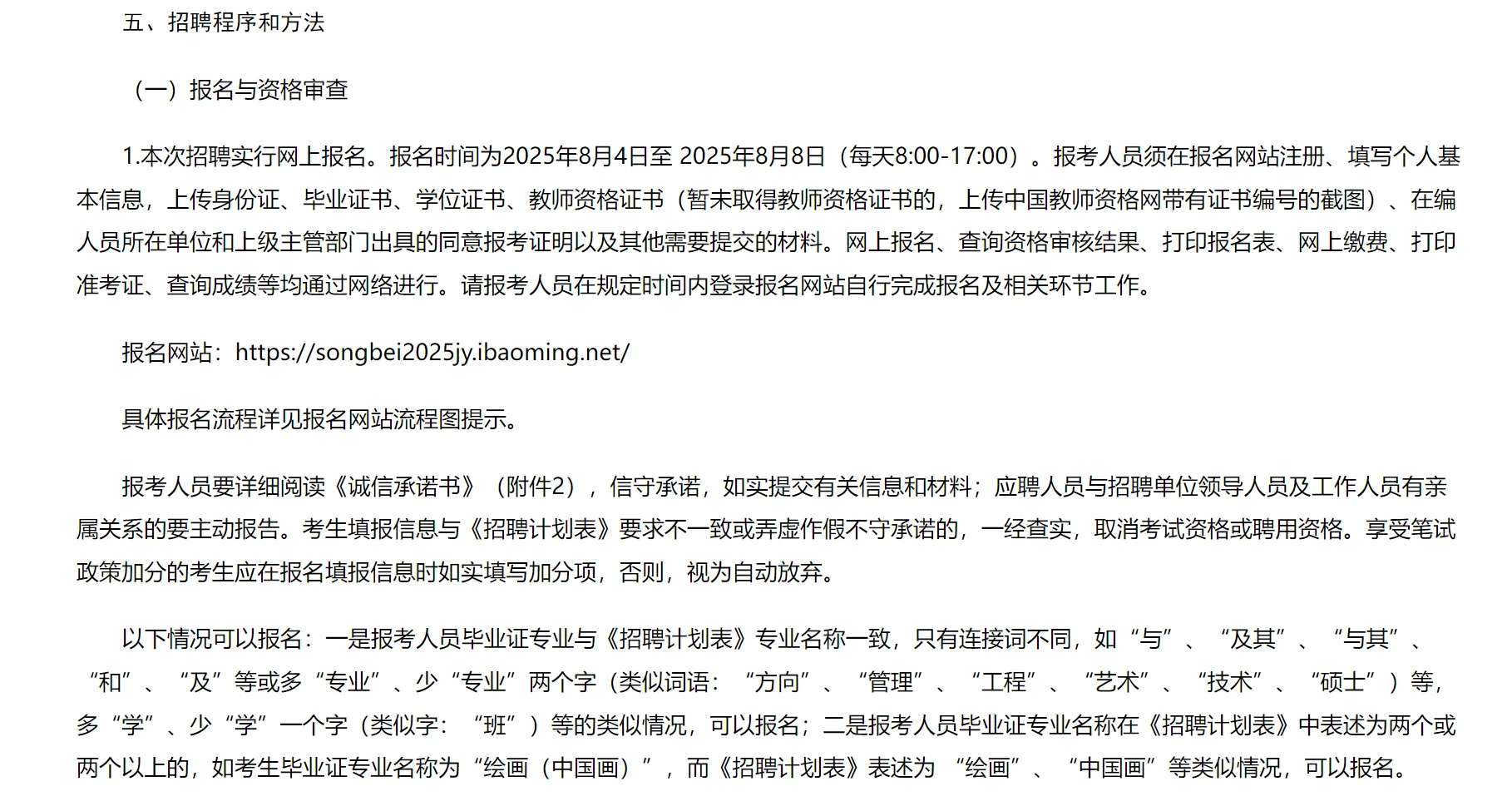 五、招聘程序和方法

（一）报名与资格审查

1.本次招聘实行网上报名。报名时间为2025年8月4日至 2025年8月8日（每天8:00-17:00）。报考人员须在报名网站注册、填写个人基本信息，上传身份证、毕业证书、学位证书、教师资格证书（暂未取得教师资格证书的，上传中国教师资格网带有证书编号的截图）、在编人员所在单位和上级主管部门出具的同意报考证明以及其他需要提交的材料。网上报名、查询资格审核结果、打印报名表、网上缴费、打印准考证、查询成绩等均通过网络进行。请报考人员在规定时间内登录报名网站自行完成报名及相关环节工作。

报名网站：https://songbei2025jy.ibaoming.net/

具体报名流程详见报名网站流程图提示。

报考人员要详细阅读《诚信承诺书》（附件2），信守承诺，如实提交有关信息和材料；应聘人员与招聘单位领导人员及工作人员有亲属关系的要主动报告。考生填报信息与《招聘计划表》要求不一致或弄虚作假不守承诺的，一经查实，取消考试资格或聘用资格。享受笔试政策加分的考生应在报名填报信息时如实填写加分项，否则，视为自动放弃。

以下情况可以报名：一是报考人员毕业证专业与《招聘计划表》专业名称一致，只有连接词不同，如“与”、“及其”、“与其”、“和”、“及”等或多“专业”、少“专业”两个字（类似词语：“方向”、“管理”、“工程”、“艺术”、“技术”、“硕士”）等，多“学”、少“学”一个字（类似字：“班”）等的类似情况，可以报名；二是报考人员毕业证专业名称在《招聘计划表》中表述为两个或两个以上的，如考生毕业证专业名称为“绘画（中国画）”，而《招聘计划表》表述为 “绘画”、“中国画”等类似情况，可以报名。